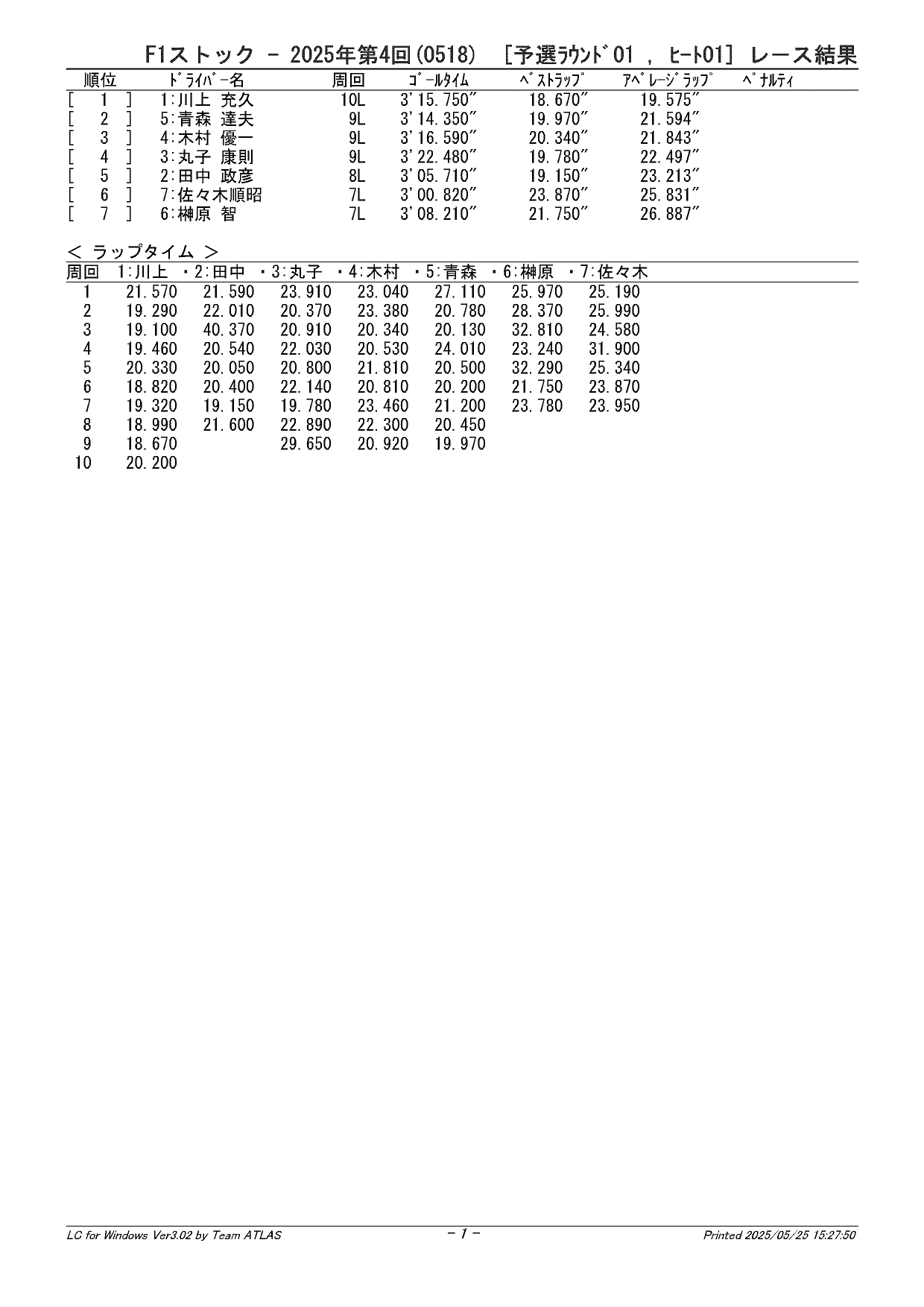 F1ストック - 2025年第4回(0518) [予選ﾗｳﾝﾄﾞ01 , ﾋｰﾄ01] レース結果

| 順位 | ﾄﾞﾗｲﾊﾞｰ名 | 周回 | ｺﾞｰﾙﾀｲﾑ | ﾍﾞｽﾄﾗｯﾌﾟ | ｱﾍﾞﾚｰｼﾞﾗｯﾌﾟ | ﾍﾟﾅﾙﾃｨ |
|---|---|---|---|---|---|---|
| [ 1 ] | 1:川上 充久 | 10L | 3'15.750" | 18.670" | 19.575" | |
| [ 2 ] | 5:青森 達夫 | 9L | 3'14.350" | 19.970" | 21.594" | |
| [ 3 ] | 4:木村 優一 | 9L | 3'16.590" | 20.340" | 21.843" | |
| [ 4 ] | 3:丸子 康則 | 9L | 3'22.480" | 19.780" | 22.497" | |
| [ 5 ] | 2:田中 政彦 | 8L | 3'05.710" | 19.150" | 23.213" | |
| [ 6 ] | 7:佐々木順昭 | 7L | 3'00.820" | 23.870" | 25.831" | |
| [ 7 ] | 6:榊原 智 | 7L | 3'08.210" | 21.750" | 26.887" | |

< ラップタイム >

| 周回 | 1:川上 | ・2:田中 | ・3:丸子 | ・4:木村 | ・5:青森 | ・6:榊原 | ・7:佐々木 |
|---|---|---|---|---|---|---|---|
| 1 | 21.570 | 21.590 | 23.910 | 23.040 | 27.110 | 25.970 | 25.190 |
| 2 | 19.290 | 22.010 | 20.370 | 23.380 | 20.780 | 28.370 | 25.990 |
| 3 | 19.100 | 40.370 | 20.910 | 20.340 | 20.130 | 32.810 | 24.580 |
| 4 | 19.460 | 20.540 | 22.030 | 20.530 | 24.010 | 23.240 | 31.900 |
| 5 | 20.330 | 20.050 | 20.800 | 21.810 | 20.500 | 32.290 | 25.340 |
| 6 | 18.820 | 20.400 | 22.140 | 20.810 | 20.200 | 21.750 | 23.870 |
| 7 | 19.320 | 19.150 | 19.780 | 23.460 | 21.200 | 23.780 | 23.950 |
| 8 | 18.990 | 21.600 | 22.890 | 22.300 | 20.450 | | |
| 9 | 18.670 | | 29.650 | 20.920 | 19.970 | | |
| 10 | 20.200 | | | | | | |

LC for Windows Ver3.02 by Team ATLAS - 1 - Printed 2025/05/25 15:27:50